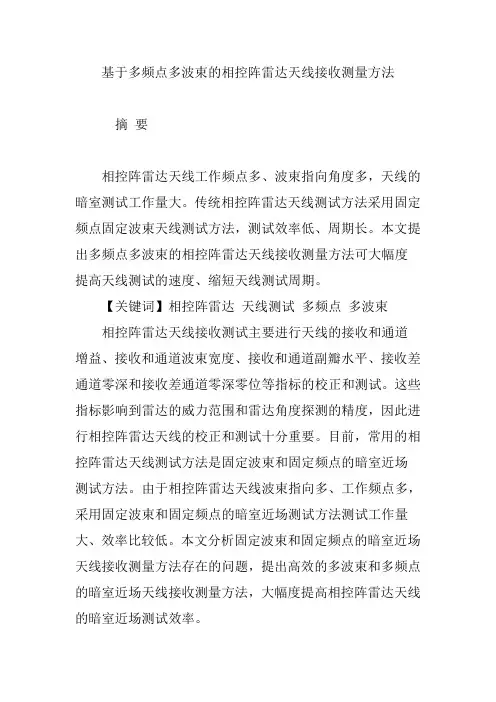 基于多频点多波束的相控阵雷达天线接收测量方法

摘 要

相控阵雷达天线工作频点多、波束指向角度多，天线的暗室测试工作量大。传统相控阵雷达天线测试方法采用固定频点固定波束天线测试方法，测试效率低、周期长。本文提出多频点多波束的相控阵雷达天线接收测量方法可大幅度提高天线测试的速度、缩短天线测试周期。

【关键词】相控阵雷达 天线测试 多频点 多波束

相控阵雷达天线接收测试主要进行天线的接收和通道增益、接收和通道波束宽度、接收和通道副瓣水平、接收差通道零深和接收差通道零深零位等指标的校正和测试。这些指标影响到雷达的威力范围和雷达角度探测的精度，因此进行相控阵雷达天线的校正和测试十分重要。目前，常用的相控阵雷达天线测试方法是固定波束和固定频点的暗室近场测试方法。由于相控阵雷达天线波束指向多、工作频点多，采用固定波束和固定频点的暗室近场测试方法测试工作量大、效率比较低。本文分析固定波束和固定频点的暗室近场天线接收测量方法存在的问题，提出高效的多波束和多频点的暗室近场天线接收测量方法，大幅度提高相控阵雷达天线的暗室近场测试效率。